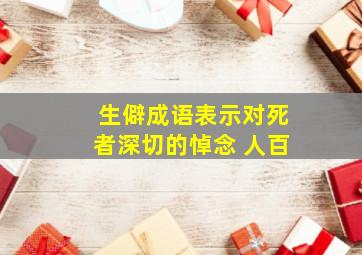 生僻成语表示对死者深切的悼念 人百